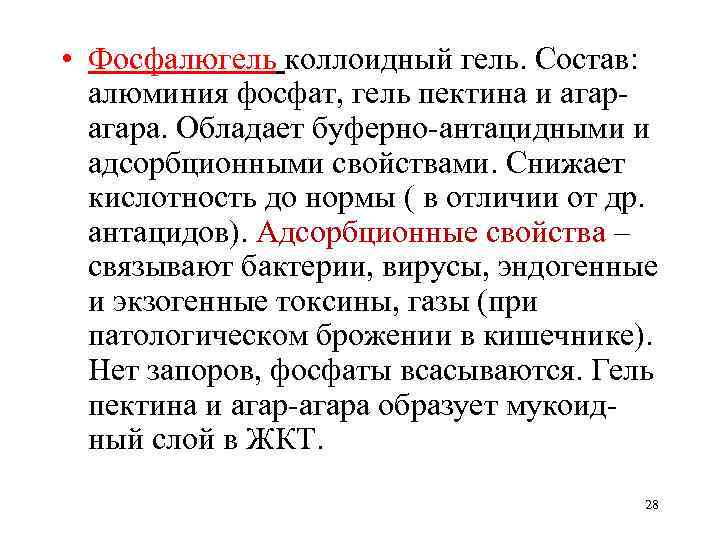 • Фосфалюгель коллоидный гель. Состав: алюминия фосфат, гель пектина и агар-агара. Обладает буферно-антацидными и адсорбционными свойствами. Снижает кислотность до нормы ( в отличии от др. антацидов). Адсорбционные свойства – связывают бактерии, вирусы, эндогенные и экзогенные токсины, газы (при патологическом брожении в кишечнике). Нет запоров, фосфаты всасываются. Гель пектина и агар-агара образует мукоидный слой в ЖКТ.

28